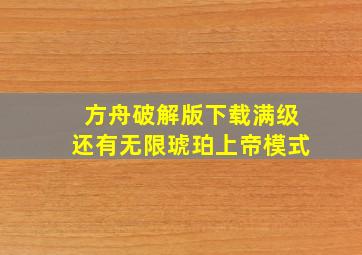 方舟破解版下载满级
还有无限琥珀上帝模式